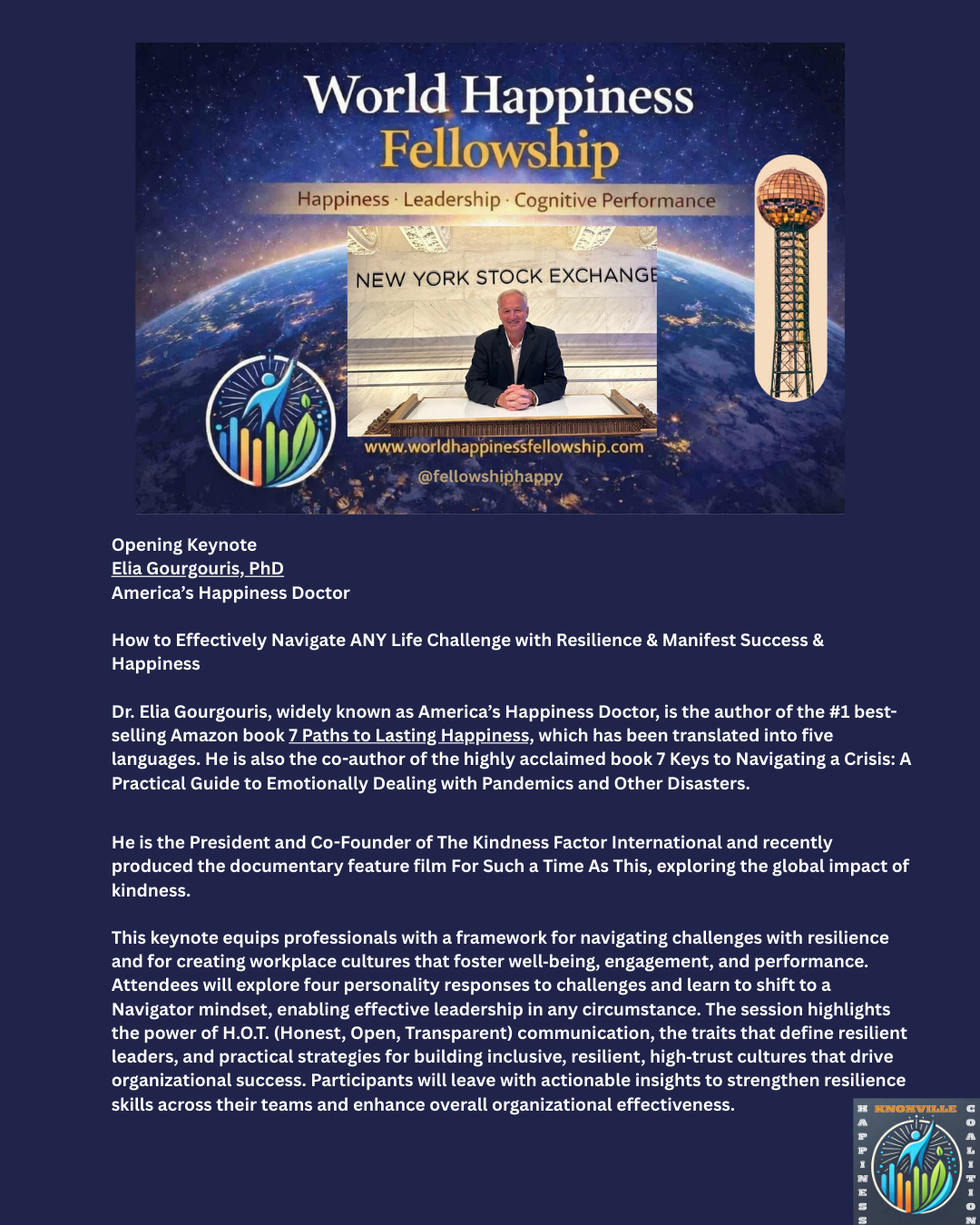 World Happiness Fellowship

Happiness · Leadership · Cognitive Performance

NEW YORK STOCK EXCHANGE

www.worldhappinessfellowship.com

@fellowshiphappy

Opening Keynote
Elia Gourgouris, PhD
America's Happiness Doctor

How to Effectively Navigate ANY Life Challenge with Resilience & Manifest Success & Happiness

Dr. Elia Gourgouris, widely known as America's Happiness Doctor, is the author of the #1 best-selling Amazon book 7 Paths to Lasting Happiness, which has been translated into five languages. He is also the co-author of the highly acclaimed book 7 Keys to Navigating a Crisis: A Practical Guide to Emotionally Dealing with Pandemics and Other Disasters.

He is the President and Co-Founder of The Kindness Factor International and recently produced the documentary feature film For Such a Time As This, exploring the global impact of kindness.

This keynote equips professionals with a framework for navigating challenges with resilience and for creating workplace cultures that foster well-being, engagement, and performance. Attendees will explore four personality responses to challenges and learn to shift to a Navigator mindset, enabling effective leadership in any circumstance. The session highlights the power of H.O.T. (Honest, Open, Transparent) communication, the traits that define resilient leaders, and practical strategies for building inclusive, resilient, high-trust cultures that drive organizational success. Participants will leave with actionable insights to strengthen resilience skills across their teams and enhance overall organizational effectiveness.

HAPPINESS KNOXVILLE COALITION